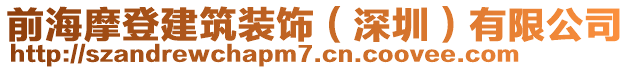 前海摩登建筑装饰（深圳）有限公司
http://szandrewchapm7.cn.coovee.com